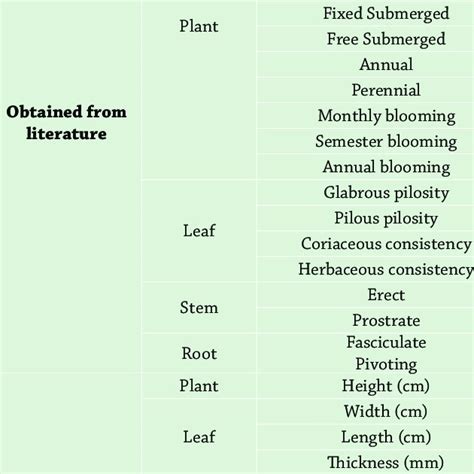 | | | |
|---|---|---|
| **Obtained from literature** | Plant | Fixed Submerged |
| | | Free Submerged |
| | | Annual |
| | | Perennial |
| | | Monthly blooming |
| | | Semester blooming |
| | | Annual blooming |
| | Leaf | Glabrous pilosity |
| | | Pilous pilosity |
| | | Coriaceous consistency |
| | | Herbaceous consistency |
| | Stem | Erect |
| | | Prostrate |
| | Root | Fasciculate |
| | | Pivoting |
| | Plant | Height (cm) |
| | Leaf | Width (cm) |
| | | Length (cm) |
| | | Thickness (mm) |